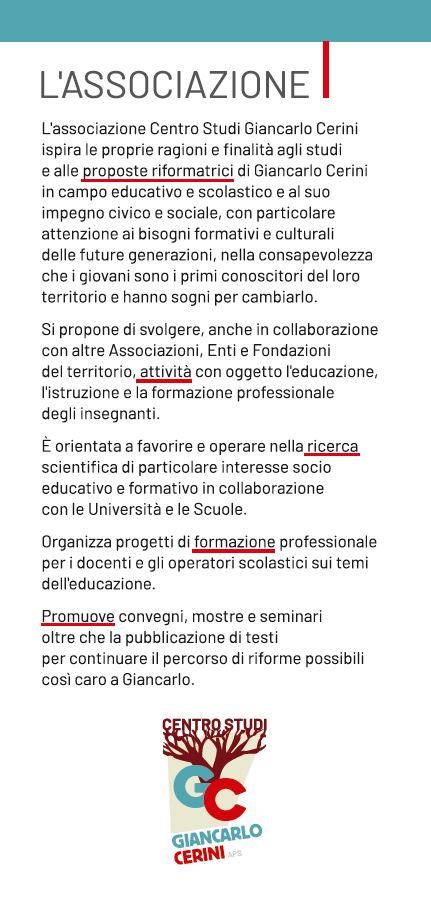 L'ASSOCIAZIONE

L'associazione Centro Studi Giancarlo Cerini ispira le proprie ragioni e finalità agli studi e alle proposte riformatrici di Giancarlo Cerini in campo educativo e scolastico e al suo impegno civico e sociale, con particolare attenzione ai bisogni formativi e culturali delle future generazioni, nella consapevolezza che i giovani sono i primi conoscitori del loro territorio e hanno sogni per cambiarlo.

Si propone di svolgere, anche in collaborazione con altre Associazioni, Enti e Fondazioni del territorio, attività con oggetto l'educazione, l'istruzione e la formazione professionale degli insegnanti.

È orientata a favorire e operare nella ricerca scientifica di particolare interesse socio educativo e formativo in collaborazione con le Università e le Scuole.

Organizza progetti di formazione professionale per i docenti e gli operatori scolastici sui temi dell'educazione.

Promuove convegni, mostre e seminari oltre che la pubblicazione di testi per continuare il percorso di riforme possibili così caro a Giancarlo.

CENTRO STUDI
GC
GIANCARLO CERINI APS